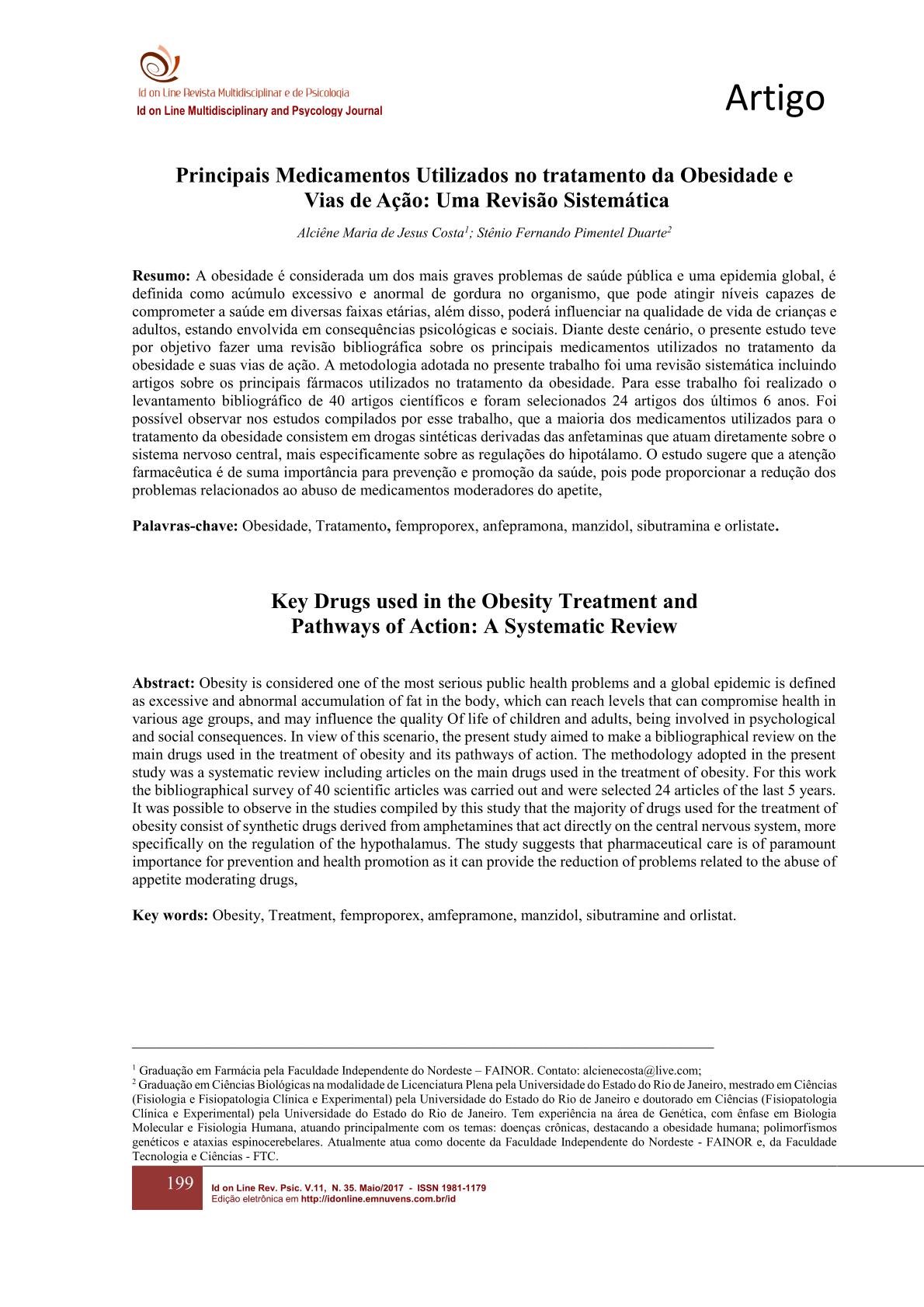 Id on Line Revista Multidisciplinar e de Psicologia
Id on Line Multidisciplinary and Psycology Journal

Artigo

Principais Medicamentos Utilizados no tratamento da Obesidade e Vias de Ação: Uma Revisão Sistemática

Alciêne Maria de Jesus Costa$^1$; Stênio Fernando Pimentel Duarte$^2$

Resumo: A obesidade é considerada um dos mais graves problemas de saúde pública e uma epidemia global, é definida como acúmulo excessivo e anormal de gordura no organismo, que pode atingir níveis capazes de comprometer a saúde em diversas faixas etárias, além disso, poderá influenciar na qualidade de vida de crianças e adultos, estando envolvida em consequências psicológicas e sociais. Diante deste cenário, o presente estudo teve por objetivo fazer uma revisão bibliográfica sobre os principais medicamentos utilizados no tratamento da obesidade e suas vias de ação. A metodologia adotada no presente trabalho foi uma revisão sistemática incluindo artigos sobre os principais fármacos utilizados no tratamento da obesidade. Para esse trabalho foi realizado o levantamento bibliográfico de 40 artigos científicos e foram selecionados 24 artigos dos últimos 6 anos. Foi possível observar nos estudos compilados por esse trabalho, que a maioria dos medicamentos utilizados para o tratamento da obesidade consistem em drogas sintéticas derivadas das anfetaminas que atuam diretamente sobre o sistema nervoso central, mais especificamente sobre as regulações do hipotálamo. O estudo sugere que a atenção farmacêutica é de suma importância para prevenção e promoção da saúde, pois pode proporcionar a redução dos problemas relacionados ao abuso de medicamentos moderadores do apetite,

Palavras-chave: Obesidade, Tratamento, femproporex, anfepramona, manzidol, sibutramina e orlistate.

Key Drugs used in the Obesity Treatment and Pathways of Action: A Systematic Review

Abstract: Obesity is considered one of the most serious public health problems and a global epidemic is defined as excessive and abnormal accumulation of fat in the body, which can reach levels that can compromise health in various age groups, and may influence the quality Of life of children and adults, being involved in psychological and social consequences. In view of this scenario, the present study aimed to make a bibliographical review on the main drugs used in the treatment of obesity and its pathways of action. The methodology adopted in the present study was a systematic review including articles on the main drugs used in the treatment of obesity. For this work the bibliographical survey of 40 scientific articles was carried out and were selected 24 articles of the last 5 years. It was possible to observe in the studies compiled by this study that the majority of drugs used for the treatment of obesity consist of synthetic drugs derived from amphetamines that act directly on the central nervous system, more specifically on the regulation of the hypothalamus. The study suggests that pharmaceutical care is of paramount importance for prevention and health promotion as it can provide the reduction of problems related to the abuse of appetite moderating drugs,

Key words: Obesity, Treatment, femproporex, amfepramone, manzidol, sibutramine and orlistat.

$^1$ Graduação em Farmácia pela Faculdade Independente do Nordeste – FAINOR. Contato: alcienecosta@live.com;
$^2$ Graduação em Ciências Biológicas na modalidade de Licenciatura Plena pela Universidade do Estado do Rio de Janeiro, mestrado em Ciências (Fisiologia e Fisiopatologia Clínica e Experimental) pela Universidade do Estado do Rio de Janeiro e doutorado em Ciências (Fisiopatologia Clínica e Experimental) pela Universidade do Estado do Rio de Janeiro. Tem experiência na área de Genética, com ênfase em Biologia Molecular e Fisiologia Humana, atuando principalmente com os temas: doenças crônicas, destacando a obesidade humana; polimorfismos genéticos e ataxias espinocerebelares. Atualmente atua como docente da Faculdade Independente do Nordeste - FAINOR e, da Faculdade Tecnologia e Ciências - FTC.

199 Id on Line Rev. Psic. V.11, N. 35. Maio/2017 - ISSN 1981-1179
Edição eletrônica em http://idonline.emnuvens.com.br/id